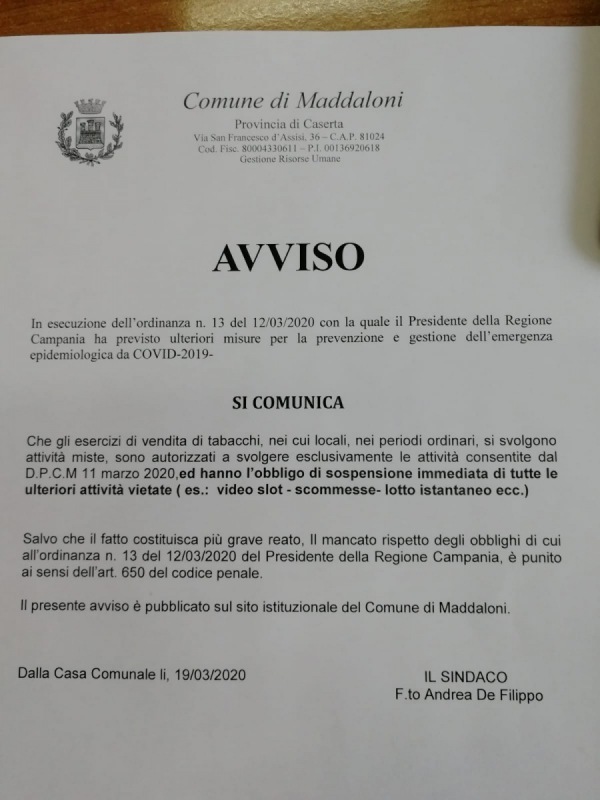 Comune di Maddaloni

Provincia di Caserta
Via San Francesco d'Assisi, 36 – C.A.P. 81024
Cod. Fisc. 80004330611 – P.I. 00136920618
Gestione Risorse Umane

AVVISO

In esecuzione dell'ordinanza n. 13 del 12/03/2020 con la quale il Presidente della Regione Campania ha previsto ulteriori misure per la prevenzione e gestione dell'emergenza epidemiologica da COVID-2019-

SI COMUNICA

Che gli esercizi di vendita di tabacchi, nei cui locali, nei periodi ordinari, si svolgono attività miste, sono autorizzati a svolgere esclusivamente le attività consentite dal D.P.C.M 11 marzo 2020,ed hanno l'obbligo di sospensione immediata di tutte le ulteriori attività vietate ( es.: video slot - scommesse- lotto istantaneo ecc.)

Salvo che il fatto costituisca più grave reato, Il mancato rispetto degli obblighi di cui all'ordinanza n. 13 del 12/03/2020 del Presidente della Regione Campania, è punito ai sensi dell'art. 650 del codice penale.

Il presente avviso è pubblicato sul sito istituzionale del Comune di Maddaloni.

Dalla Casa Comunale li, 19/03/2020

IL SINDACO
F.to Andrea De Filippo